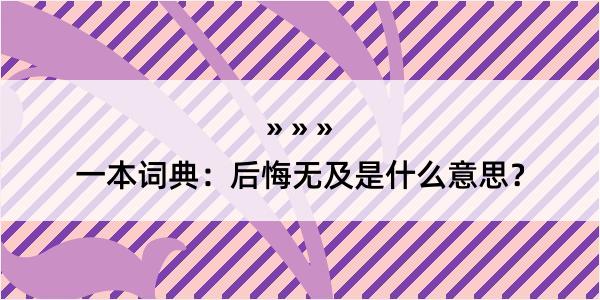 » » »

一本词典：后悔无及是什么意思？